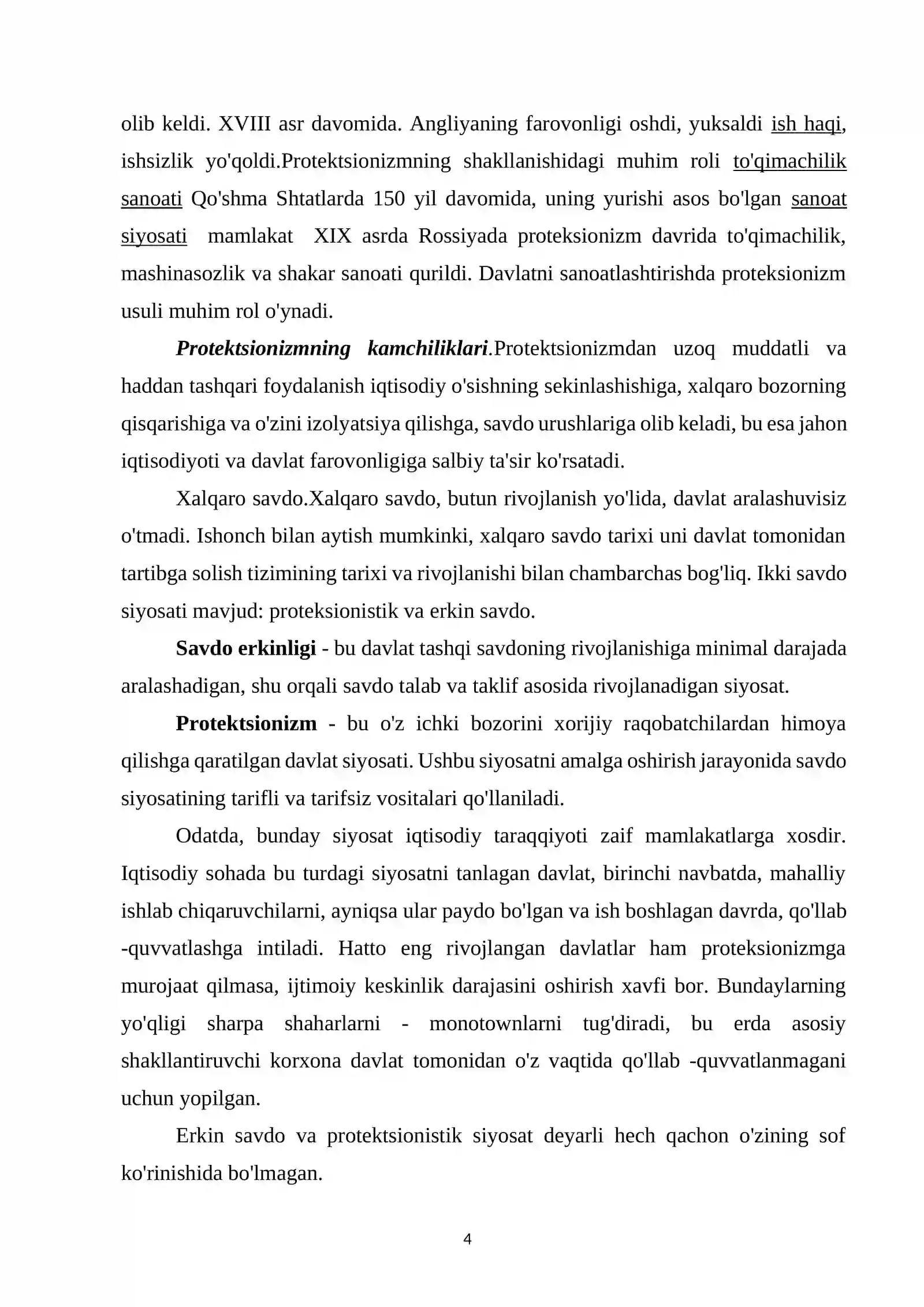 olib keldi. XVIII asr davomida. Angliyaning farovonligi oshdi, yuksaldi ish haqi, ishsizlik yo'qoldi.Protektsionizmning shakllanishidagi muhim roli to'qimachilik sanoati Qo'shma Shtatlarda 150 yil davomida, uning yurishi asos bo'lgan sanoat siyosati mamlakat XIX asrda Rossiyada proteksionizm davrida to'qimachilik, mashinasozlik va shakar sanoati qurildi. Davlatni sanoatlashtirishda proteksionizm usuli muhim rol o'ynadi.

Protektsionizmning kamchiliklari.Protektsionizmdan uzoq muddatli va haddan tashqari foydalanish iqtisodiy o'sishning sekinlashishiga, xalqaro bozorning qisqarishiga va o'zini izolyatsiya qilishga, savdo urushlariga olib keladi, bu esa jahon iqtisodiyoti va davlat farovonligiga salbiy ta'sir ko'rsatadi.

Xalqaro savdo.Xalqaro savdo, butun rivojlanish yo'lida, davlat aralashuvisiz o'tmadi. Ishonch bilan aytish mumkinki, xalqaro savdo tarixi uni davlat tomonidan tartibga solish tizimining tarixi va rivojlanishi bilan chambarchas bog'liq. Ikki savdo siyosati mavjud: proteksionistik va erkin savdo.

Savdo erkinligi - bu davlat tashqi savdoning rivojlanishiga minimal darajada aralashadigan, shu orqali savdo talab va taklif asosida rivojlanadigan siyosat.

Protektsionizm - bu o'z ichki bozorini xorijiy raqobatchilardan himoya qilishga qaratilgan davlat siyosati. Ushbu siyosatni amalga oshirish jarayonida savdo siyosatining tarifli va tarifsiz vositalari qo'llaniladi.

Odatda, bunday siyosat iqtisodiy taraqqiyoti zaif mamlakatlarga xosdir. Iqtisodiy sohada bu turdagi siyosatni tanlagan davlat, birinchi navbatda, mahalliy ishlab chiqaruvchilarni, ayniqsa ular paydo bo'lgan va ish boshlagan davrda, qo'llab -quvvatlashga intiladi. Hatto eng rivojlangan davlatlar ham proteksionizmga murojaat qilmasa, ijtimoiy keskinlik darajasini oshirish xavfi bor. Bundaylarning yo'qligi sharpa shaharlarni - monotownlarni tug'diradi, bu erda asosiy shakllantiruvchi korxona davlat tomonidan o'z vaqtida qo'llab -quvvatlanmagani uchun yopilgan.

Erkin savdo va protektsionistik siyosat deyarli hech qachon o'zining sof ko'rinishida bo'lmagan.

4